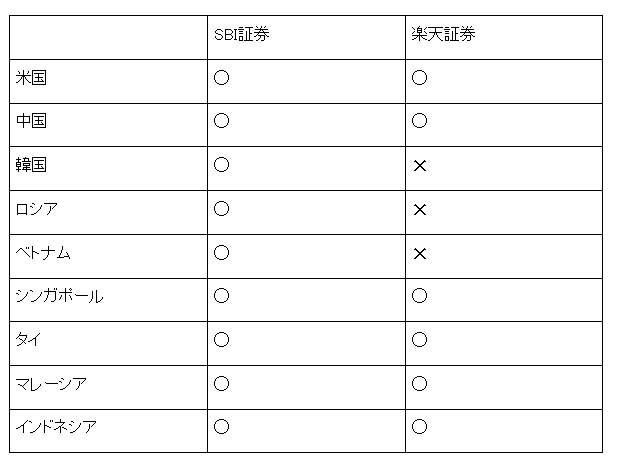 |  | SBI証券 | 楽天証券 |
|---|---|---|
| 米国 | ○ | ○ |
| 中国 | ○ | ○ |
| 韓国 | ○ | × |
| ロシア | ○ | × |
| ベトナム | ○ | × |
| シンガポール | ○ | ○ |
| タイ | ○ | ○ |
| マレーシア | ○ | ○ |
| インドネシア | ○ | ○ |